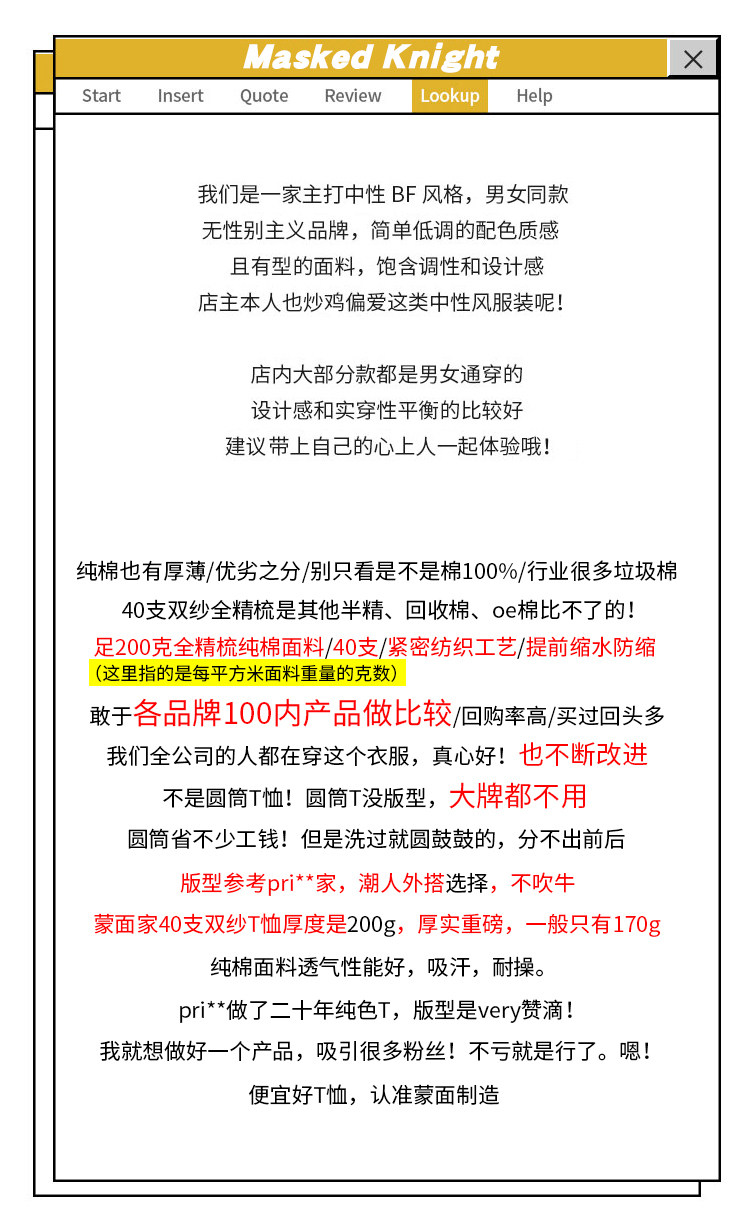 Masked Knight

Start Insert Quote Review Lookup Help

我们是一家主打中性BF风格，男女同款
无性别主义品牌，简单低调的配色质感
且有型的面料，饱含调性和设计感
店主本人也炒鸡偏爱这类中性风服装呢！

店内大部分款都是男女通穿的
设计感和实穿性平衡的比较好
建议带上自己的心上人一起体验哦！

纯棉也有厚薄/优劣之分/别只看是不是棉100%/行业很多垃圾棉
40支双纱全精梳是其他半精、回收棉、oe棉比不了的！
足200克全精梳纯棉面料/40支/紧密纺织工艺/提前缩水防缩
（这里指的是每平方米面料重量的克数）
敢于各品牌100内产品做比较/回购率高/买过回头多
我们全公司的人都在穿这个衣服，真心好！也不断改进
不是圆筒T恤！圆筒T没版型，大牌都不用
圆筒省不少工钱！但是洗过就圆鼓鼓的，分不出前后
版型参考pri**家，潮人外搭选择，不吹牛
蒙面家40支双纱T恤厚度是200g，厚实重磅，一般只有170g
纯棉面料透气性能好，吸汗，耐操。
pri**做了二十年纯色T，版型是very赞滴！
我就想做好一个产品，吸引很多粉丝！不亏就是行了。嗯！
便宜好T恤，认准蒙面制造